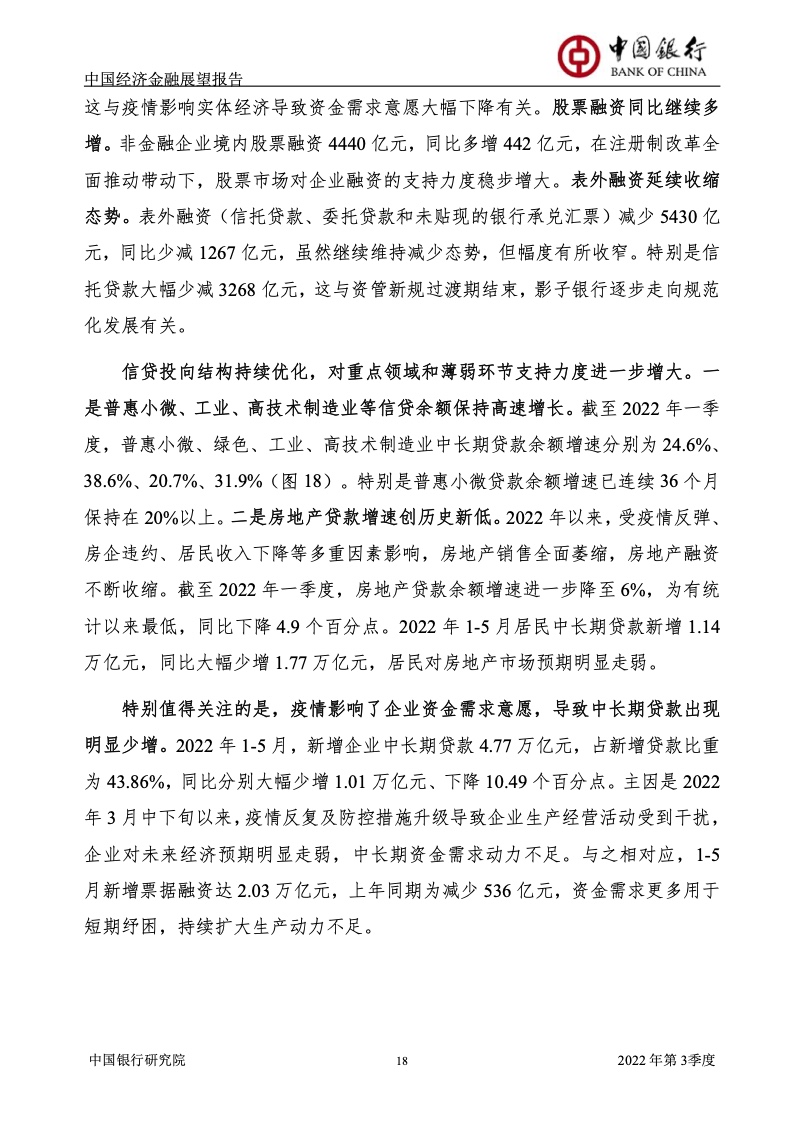 中国银行
BANK OF CHINA

中国经济金融展望报告

这与疫情影响实体经济导致资金需求意愿大幅下降有关。股票融资同比继续多增。非金融企业境内股票融资 4440 亿元，同比多增 442 亿元，在注册制改革全面推动带动下，股票市场对企业融资的支持力度稳步增大。表外融资延续收缩态势。表外融资（信托贷款、委托贷款和未贴现的银行承兑汇票）减少 5430 亿元，同比少减 1267 亿元，虽然继续维持减少态势，但幅度有所收窄。特别是信托贷款大幅少减 3268 亿元，这与资管新规过渡期结束，影子银行逐步走向规范化发展有关。

信贷投向结构持续优化，对重点领域和薄弱环节支持力度进一步增大。一是普惠小微、工业、高技术制造业等信贷余额保持高速增长。截至 2022 年一季度，普惠小微、绿色、工业、高技术制造业中长期贷款余额增速分别为 24.6%、38.6%、20.7%、31.9%（图 18）。特别是普惠小微贷款余额增速已连续 36 个月保持在 20%以上。二是房地产贷款增速创历史新低。2022 年以来，受疫情反弹、房企违约、居民收入下降等多重因素影响，房地产销售全面萎缩，房地产融资不断收缩。截至 2022 年一季度，房地产贷款余额增速进一步降至 6%，为有统计以来最低，同比下降 4.9 个百分点。2022 年 1-5 月居民中长期贷款新增 1.14 万亿元，同比大幅少增 1.77 万亿元，居民对房地产市场预期明显走弱。

特别值得关注的是，疫情影响了企业资金需求意愿，导致中长期贷款出现明显少增。2022 年 1-5 月，新增企业中长期贷款 4.77 万亿元，占新增贷款比重为 43.86%，同比分别大幅少增 1.01 万亿元、下降 10.49 个百分点。主因是 2022 年 3 月中下旬以来，疫情反复及防控措施升级导致企业生产经营活动受到干扰，企业对未来经济预期明显走弱，中长期资金需求动力不足。与之相对应，1-5 月新增票据融资达 2.03 万亿元，上年同期为减少 536 亿元，资金需求更多用于短期纾困，持续扩大生产动力不足。

中国银行研究院 18 2022 年第 3 季度